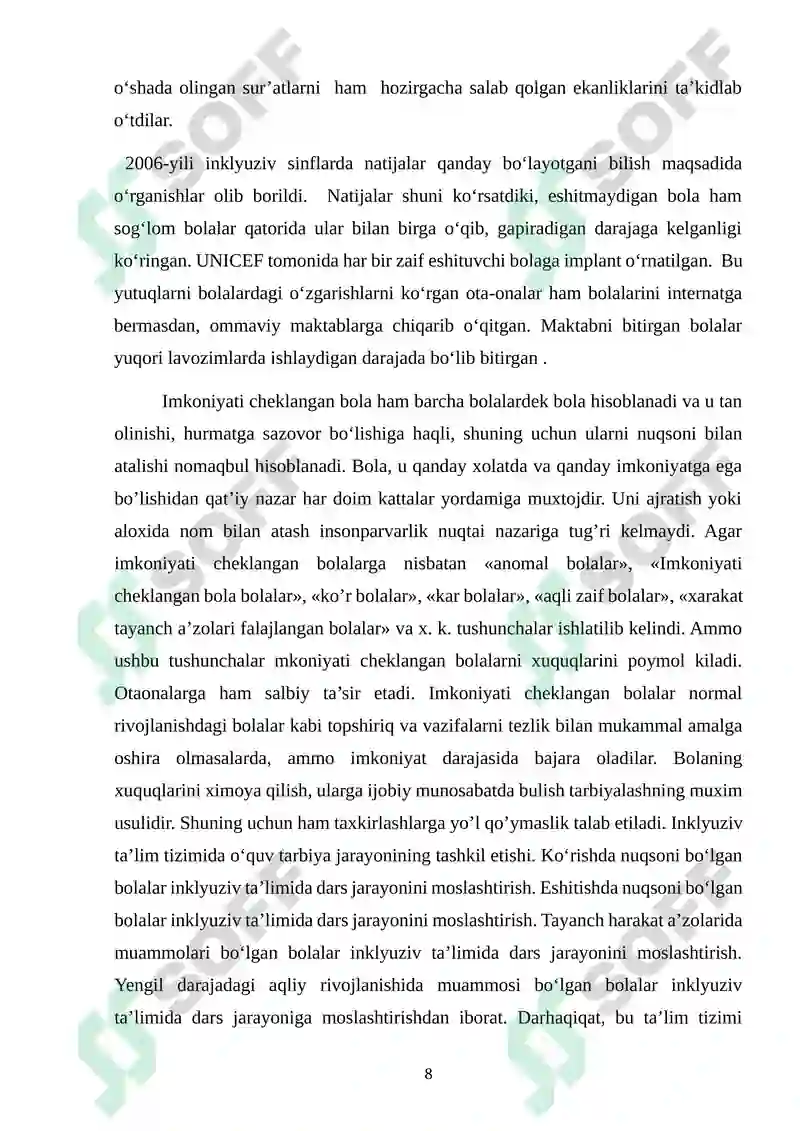 o'shada olingan sur'atlarni ham hozirgacha salab qolgan ekanliklarini ta'kidlab o'tdilar.

2006-yili inklyuziv sinflarda natijalar qanday bo'layotgani bilish maqsadida o'rganishlar olib borildi. Natijalar shuni ko'rsatdiki, eshitmaydigan bola ham sog'lom bolalar qatorida ular bilan birga o'qib, gapiradigan darajaga kelganligi ko'ringan. UNICEF tomonida har bir zaif eshituvchi bolaga implant o'rnatilgan. Bu yutuqlarni bolalardagi o'zgarishlarni ko'rgan ota-onalar ham bolalarini internatga bermasdan, ommaviy maktablarga chiqarib o'qitgan. Maktabni bitirgan bolalar yuqori lavozimlarda ishlaydigan darajada bo'lib bitirgan .

Imkoniyati cheklangan bola ham barcha bolalardek bola hisoblanadi va u tan olinishi, hurmatga sazovor bo'lishiga haqli, shuning uchun ularni nuqsoni bilan atalishi nomaqbul hisoblanadi. Bola, u qanday xolatda va qanday imkoniyatga ega bo'lishidan qat'iy nazar har doim kattalar yordamiga muxtojdir. Uni ajratish yoki aloxida nom bilan atash insonparvarlik nuqtai nazariga tug'ri kelmaydi. Agar imkoniyati cheklangan bolalarga nisbatan «anomal bolalar», «Imkoniyati cheklangan bola bolalar», «ko'r bolalar», «kar bolalar», «aqli zaif bolalar», «xarakat tayanch a'zolari falajlangan bolalar» va x. k. tushunchalar ishlatilib kelindi. Ammo ushbu tushunchalar mkoniyati cheklangan bolalarni xuquqlarini poymol kiladi. Otaonalarga ham salbiy ta'sir etadi. Imkoniyati cheklangan bolalar normal rivojlanishdagi bolalar kabi topshiriq va vazifalarni tezlik bilan mukammal amalga oshira olmasalarda, ammo imkoniyat darajasida bajara oladilar. Bolaning xuquqlarini ximoya qilish, ularga ijobiy munosabatda bulish tarbiyalashning muxim usulidir. Shuning uchun ham taxkirlashlarga yo'l qo'ymaslik talab etiladi. Inklyuziv ta'lim tizimida o'quv tarbiya jarayonining tashkil etishi. Ko'rishda nuqsoni bo'lgan bolalar inklyuziv ta'limida dars jarayonini moslashtirish. Eshitishda nuqsoni bo'lgan bolalar inklyuziv ta'limida dars jarayonini moslashtirish. Tayanch harakat a'zolarida muammolari bo'lgan bolalar inklyuziv ta'limida dars jarayonini moslashtirish. Yengil darajadagi aqliy rivojlanishida muammosi bo'lgan bolalar inklyuziv ta'limida dars jarayoniga moslashtirishdan iborat. Darhaqiqat, bu ta'lim tizimi

8

SOFF